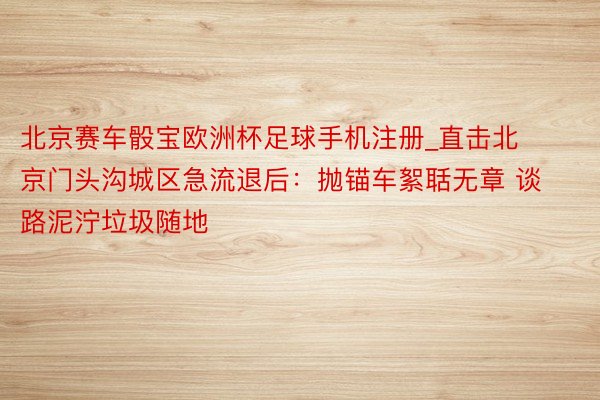 北京赛车骰宝欧洲杯足球手机注册_直击北京门头沟城区急流退后：抛锚车絮聒无章 谈路泥泞垃圾随地